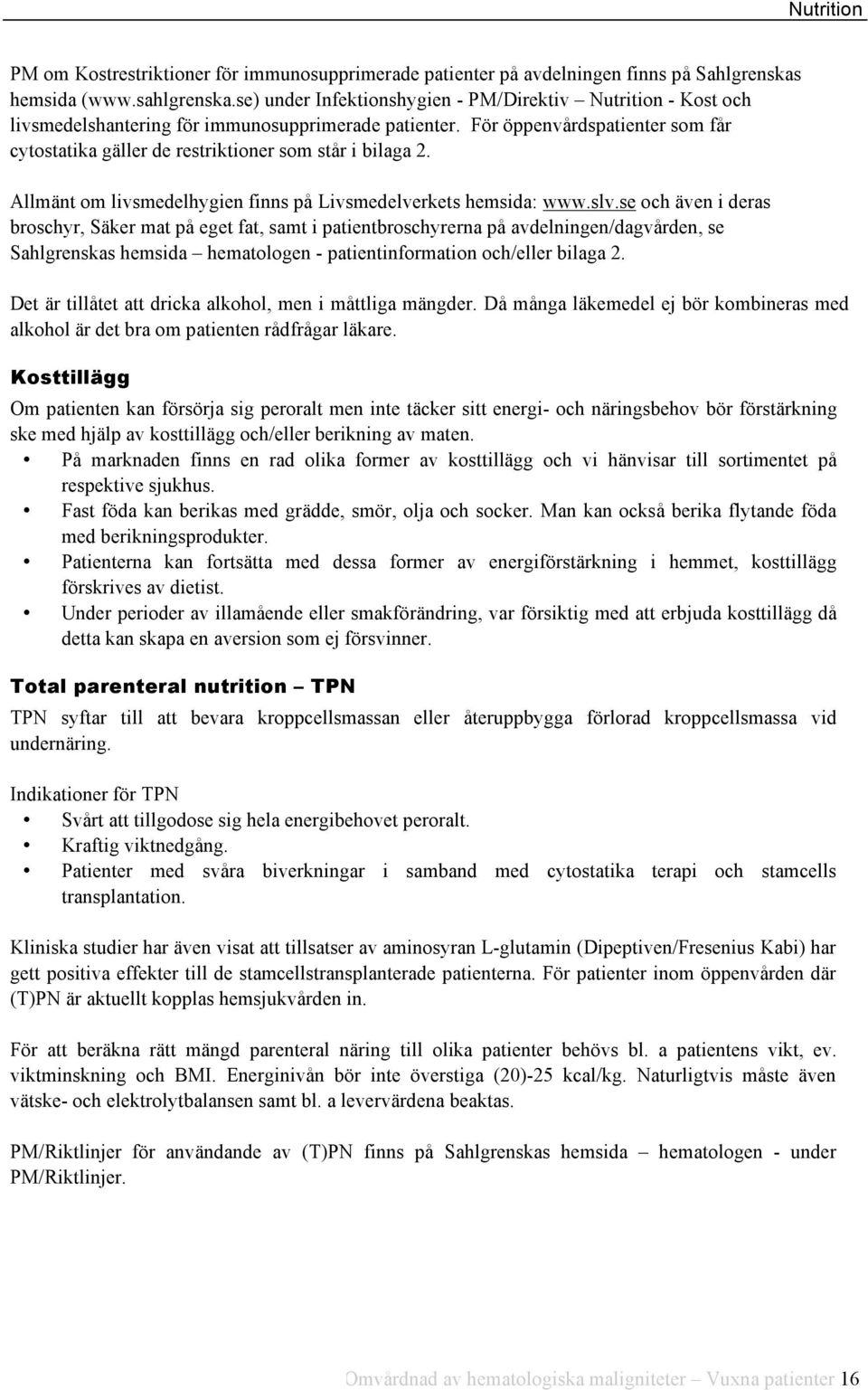 Nutrition

PM om Kostrestriktioner för immunosupprimerade patienter på avdelningen finns på Sahlgrenskas hemsida (www.sahlgrenska.se) under Infektionshygien - PM/Direktiv – Nutrition - Kost och livsmedelshantering för immunosupprimerade patienter. För öppenvårdspatienter som får cytostatika gäller de restriktioner som står i bilaga 2.

Allmänt om livsmedelhygien finns på Livsmedelverkets hemsida: www.slv.se och även i deras broschyr, Säker mat på eget fat, samt i patientbroschyrerna på avdelningen/dagvården, se Sahlgrenskas hemsida – hematologen - patientinformation och/eller bilaga 2.

Det är tillåtet att dricka alkohol, men i måttliga mängder. Då många läkemedel ej bör kombineras med alkohol är det bra om patienten rådfrågar läkare.

Kosttillägg

Om patienten kan försörja sig peroralt men inte täcker sitt energi- och näringsbehov bör förstärkning ske med hjälp av kosttillägg och/eller berikning av maten.
• På marknaden finns en rad olika former av kosttillägg och vi hänvisar till sortimentet på respektive sjukhus.
• Fast föda kan berikas med grädde, smör, olja och socker. Man kan också berika flytande föda med berikningsprodukter.
• Patienterna kan fortsätta med dessa former av energiförstärkning i hemmet, kosttillägg förskrives av dietist.
• Under perioder av illamående eller smakförändring, var försiktig med att erbjuda kosttillägg då detta kan skapa en aversion som ej försvinner.

Total parenteral nutrition – TPN

TPN syftar till att bevara kroppcellsmassan eller återuppbygga förlorad kroppcellsmassa vid undernäring.

Indikationer för TPN
• Svårt att tillgodose sig hela energibehovet peroralt.
• Kraftig viktnedgång.
• Patienter med svåra biverkningar i samband med cytostatika terapi och stamcells transplantation.

Kliniska studier har även visat att tillsatser av aminosyran L-glutamin (Dipeptiven/Fresenius Kabi) har gett positiva effekter till de stamcellstransplanterade patienterna. För patienter inom öppenvården där (T)PN är aktuellt kopplas hemsjukvården in.

För att beräkna rätt mängd parenteral näring till olika patienter behövs bl. a patientens vikt, ev. viktminskning och BMI. Energinivån bör inte överstiga (20)-25 kcal/kg. Naturligtvis måste även vätske- och elektrolytbalansen samt bl. a levervärdena beaktas.

PM/Riktlinjer för användande av (T)PN finns på Sahlgrenskas hemsida – hematologen - under PM/Riktlinjer.

Omvårdnad av hematologiska maligniteter – Vuxna patienter 16